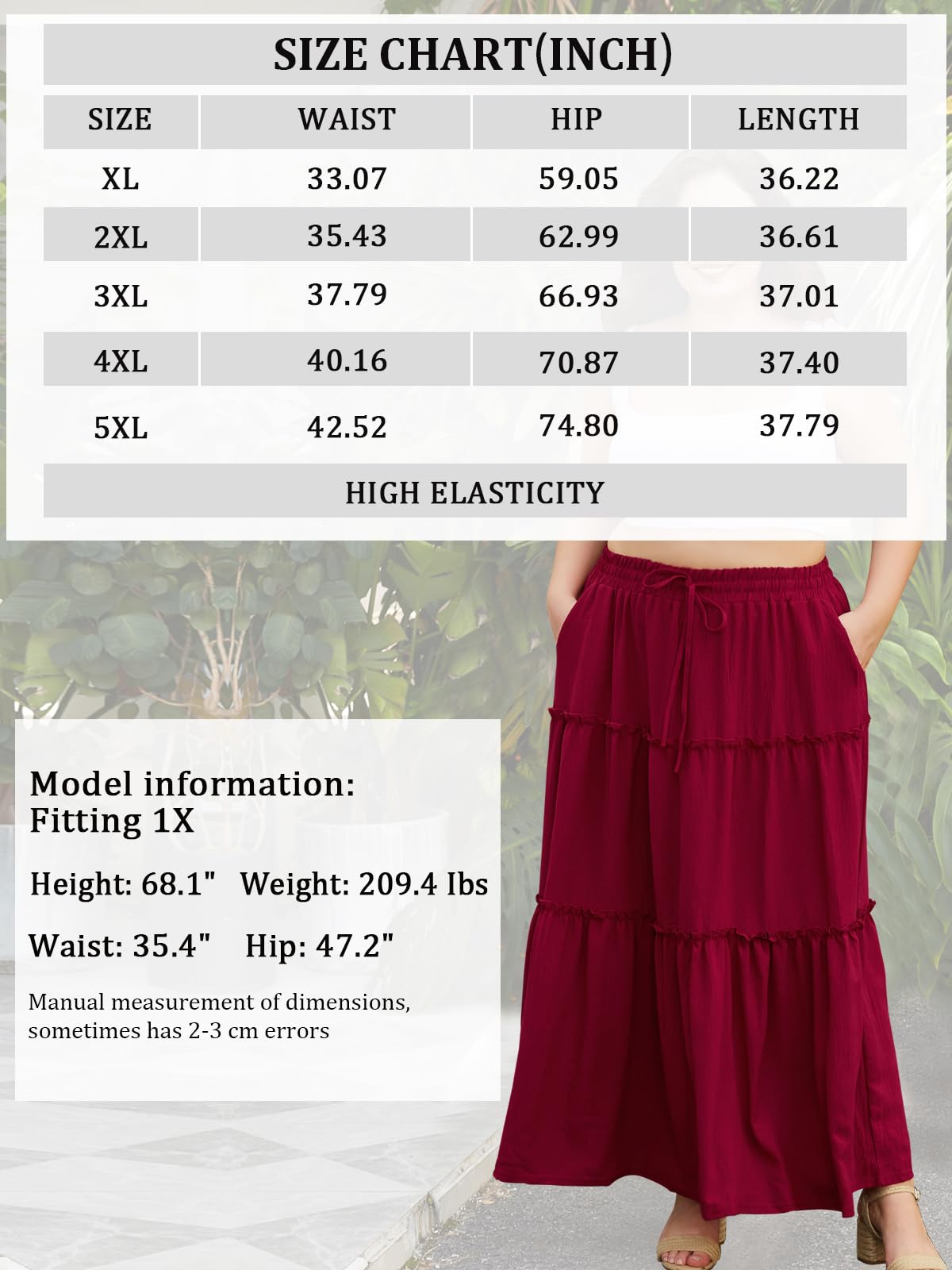 SIZE CHART(INCH)

| SIZE | WAIST | HIP | LENGTH |
|---|---|---|---|
| XL | 33.07 | 59.05 | 36.22 |
| 2XL | 35.43 | 62.99 | 36.61 |
| 3XL | 37.79 | 66.93 | 37.01 |
| 4XL | 40.16 | 70.87 | 37.40 |
| 5XL | 42.52 | 74.80 | 37.79 |
| HIGH ELASTICITY | | | |

Model information:
Fitting 1X

Height: 68.1" Weight: 209.4 Ibs

Waist: 35.4" Hip: 47.2"

Manual measurement of dimensions, sometimes has 2-3 cm errors